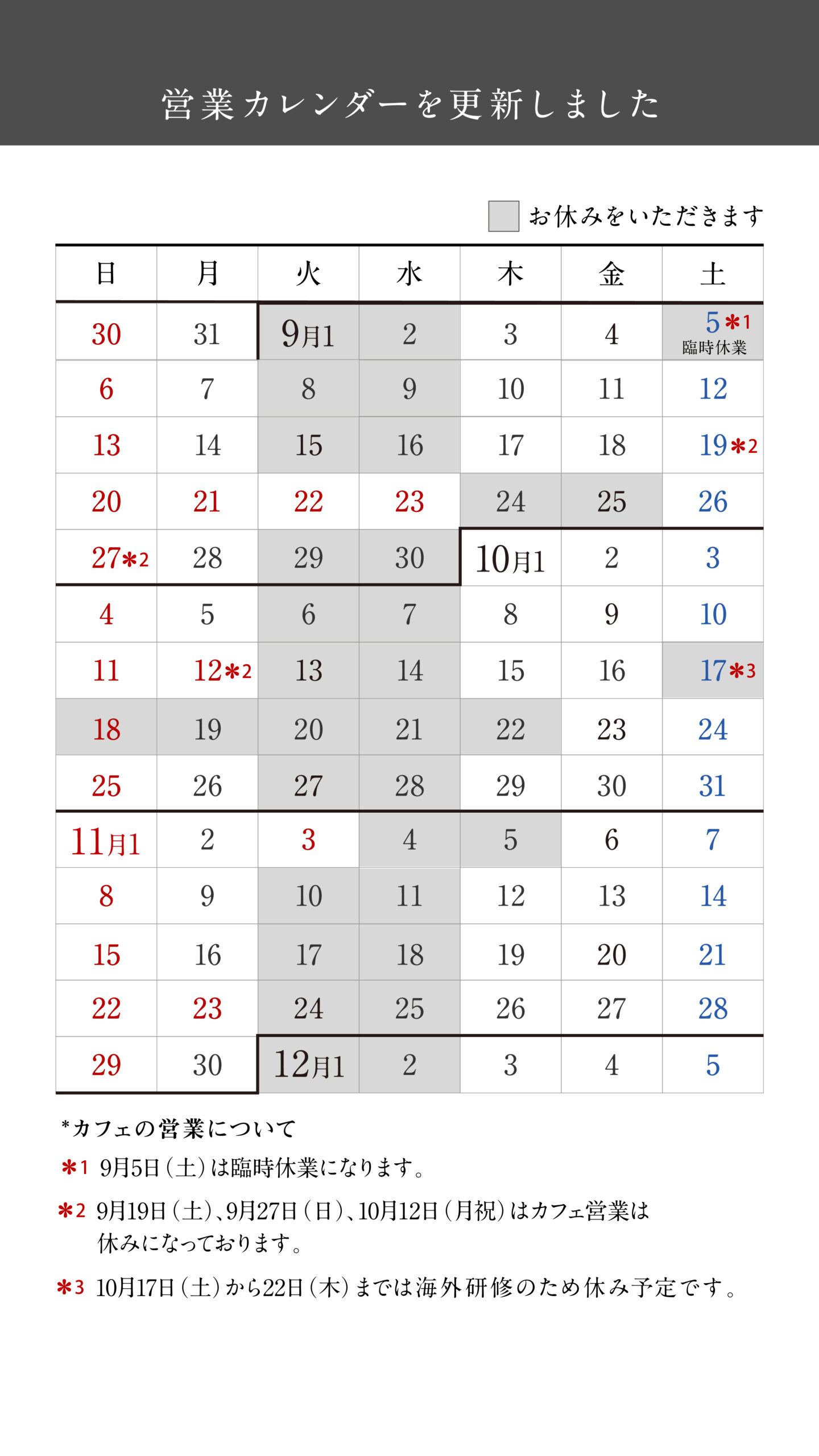 営業カレンダーを更新しました

お休みをいただきます

| 日 | 月 | 火 | 水 | 木 | 金 | 土 |
|---|---|---|---|---|---|---|
| 30 | 31 | 9月1 | 2 | 3 | 4 | 5＊1 臨時休業 |
| 6 | 7 | 8 | 9 | 10 | 11 | 12 |
| 13 | 14 | 15 | 16 | 17 | 18 | 19＊2 |
| 20 | 21 | 22 | 23 | 24 | 25 | 26 |
| 27＊2 | 28 | 29 | 30 | 10月1 | 2 | 3 |
| 4 | 5 | 6 | 7 | 8 | 9 | 10 |
| 11 | 12＊2 | 13 | 14 | 15 | 16 | 17＊3 |
| 18 | 19 | 20 | 21 | 22 | 23 | 24 |
| 25 | 26 | 27 | 28 | 29 | 30 | 31 |
| 11月1 | 2 | 3 | 4 | 5 | 6 | 7 |
| 8 | 9 | 10 | 11 | 12 | 13 | 14 |
| 15 | 16 | 17 | 18 | 19 | 20 | 21 |
| 22 | 23 | 24 | 25 | 26 | 27 | 28 |
| 29 | 30 | 12月1 | 2 | 3 | 4 | 5 |

*カフェの営業について

＊1 9月5日(土)は臨時休業になります。

＊2 9月19日(土)、9月27日(日)、10月12日(月祝)はカフェ営業は休みになっております。

＊3 10月17日(土)から22日(木)までは海外研修のため休み予定です。